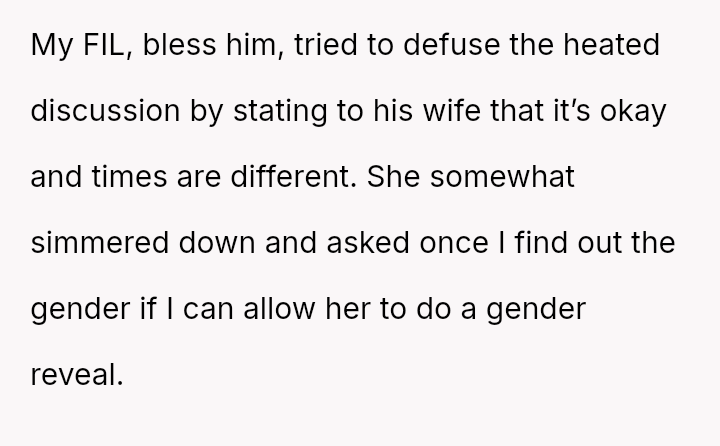 My FIL, bless him, tried to defuse the heated discussion by stating to his wife that it's okay and times are different. She somewhat simmered down and asked once I find out the gender if I can allow her to do a gender reveal.